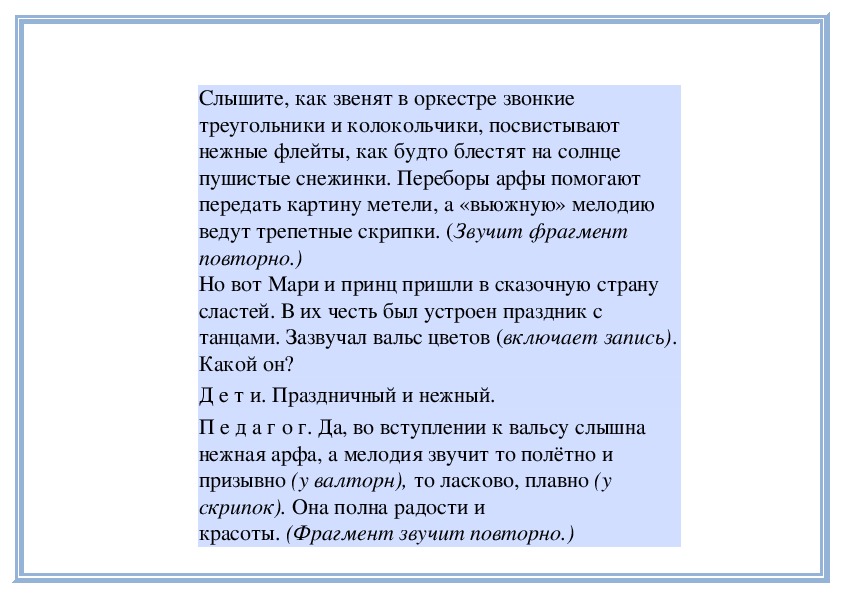 Слышите, как звенят в оркестре звонкие треугольники и колокольчики, посвистывают нежные флейты, как будто блестят на солнце пушистые снежинки. Переборы арфы помогают передать картину метели, а «вьюжную» мелодию ведут трепетные скрипки. (Звучит фрагмент повторно.)
Но вот Мари и принц пришли в сказочную страну сластей. В их честь был устроен праздник с танцами. Зазвучал вальс цветов (включает запись). Какой он?

Д е т и. Праздничный и нежный.

П е д а г о г. Да, во вступлении к вальсу слышна нежная арфа, а мелодия звучит то полётно и призывно (у валторн), то ласково, плавно (у скрипок). Она полна радости и красоты. (Фрагмент звучит повторно.)